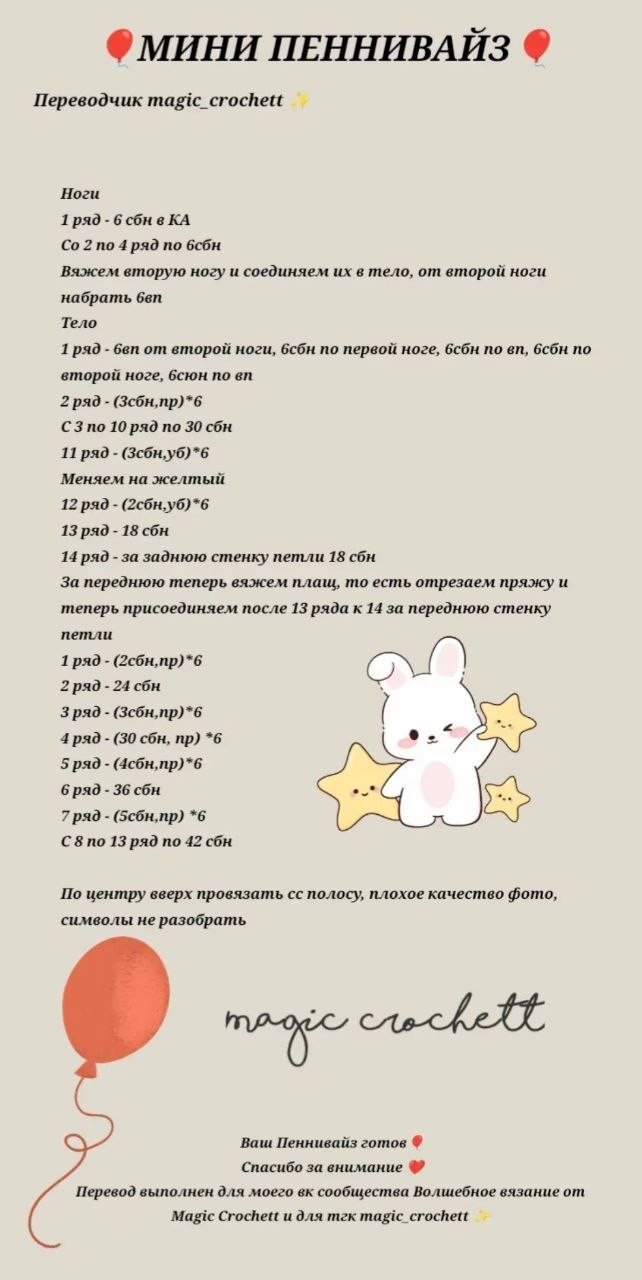 🎈МИНИ ПЕННИВАЙЗ🎈

Переводчик magic_crochett ✨

Ноги
1 ряд - 6 сбн в КА
Со 2 по 4 ряд по 6сбн
Вяжем вторую ногу и соединяем их в тело, от второй ноги набрать 6вп
Тело
1 ряд - 6вп от второй ноги, 6сбн по первой ноге, 6сбн по вп, 6сбн по второй ноге, 6сюн по вп
2 ряд - (3сбн,пр)*6
С 3 по 10 ряд по 30 сбн
11 ряд - (3сбн,уб)*6
Меняем на желтый
12 ряд - (2сбн,уб)*6
13 ряд - 18 сбн
14 ряд - за заднюю стенку петли 18 сбн
За переднюю теперь вяжем плащ, то есть отрезаем пряжу и теперь присоединяем после 13 ряда к 14 за переднюю стенку петли
1 ряд - (2сбн,пр)*6
2 ряд - 24 сбн
3 ряд - (3сбн,пр)*6
4 ряд - (30 сбн, пр) *6
5 ряд - (4сбн,пр)*6
6 ряд - 36 сбн
7 ряд - (5сбн,пр) *6
С 8 по 13 ряд по 42 сбн

По центру вверх провязать сс полосу, плохое качество фото, символы не разобрать

magic crochett

Ваш Пеннивайз готов🎈
Спасибо за внимание ❤️
Перевод выполнен для моего вк сообщества Волшебное вязание от Magic Crochett и для тгк magic_crochett ✨